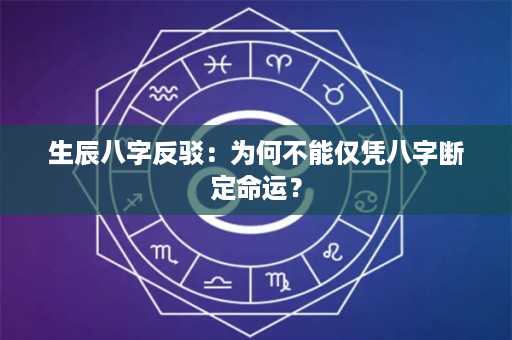 生辰八字反驳：为何不能仅凭八字断定命运？